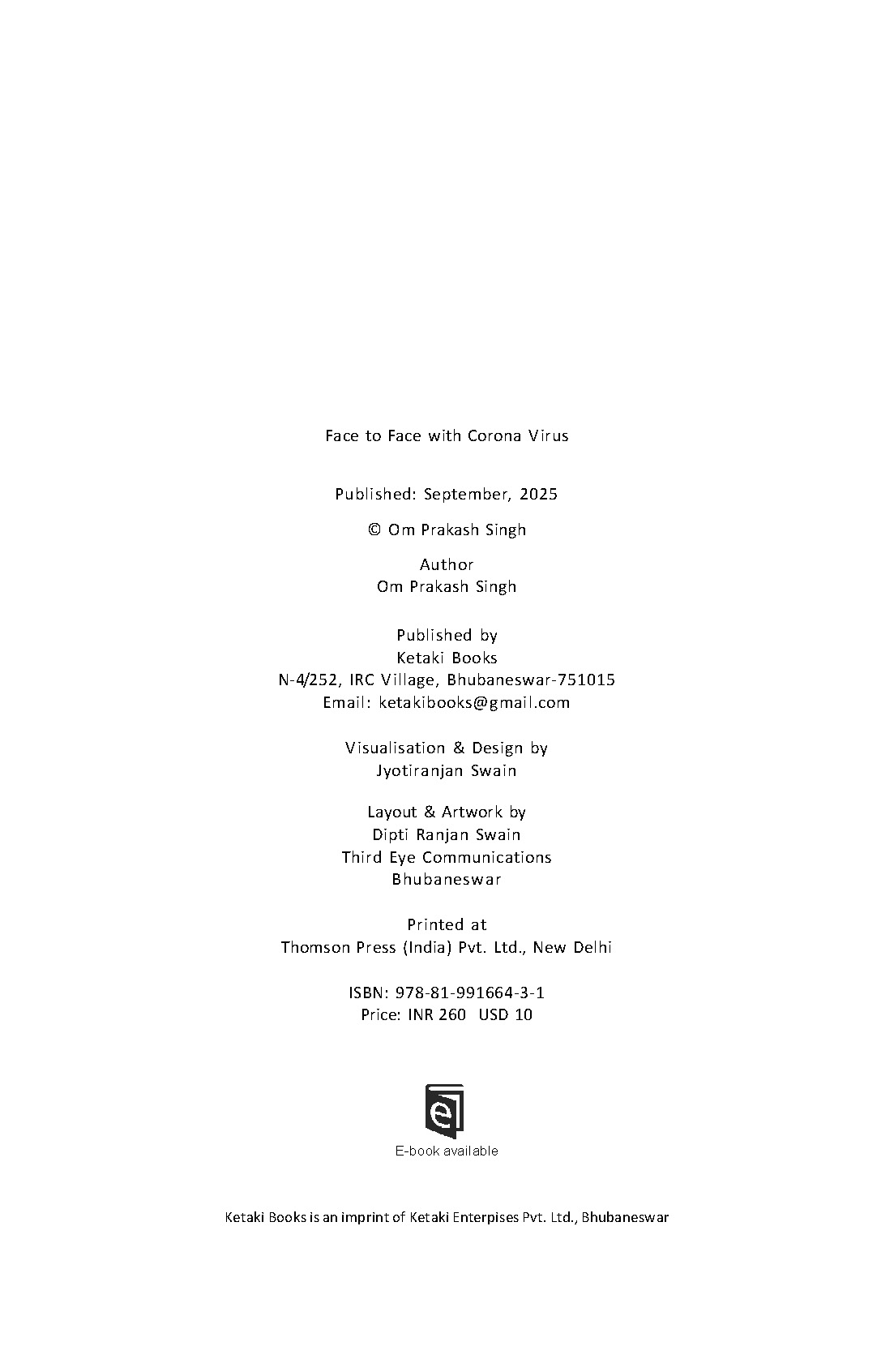 Face to Face with Corona Virus

Published: September, 2025

© Om Prakash Singh

Author
Om Prakash Singh

Published by
Ketaki Books
N-4/252, IRC Village, Bhubaneswar-751015
Email: ketakibooks@gmail.com

Visualisation & Design by
Jyotiranjan Swain

Layout & Artwork by
Dipti Ranjan Swain
Third Eye Communications
Bhubaneswar

Printed at
Thomson Press (India) Pvt. Ltd., New Delhi

ISBN: 978-81-991664-3-1
Price: INR 260 USD 10

e

E-book available

Ketaki Books is an imprint of Ketaki Enterpises Pvt. Ltd., Bhubaneswar